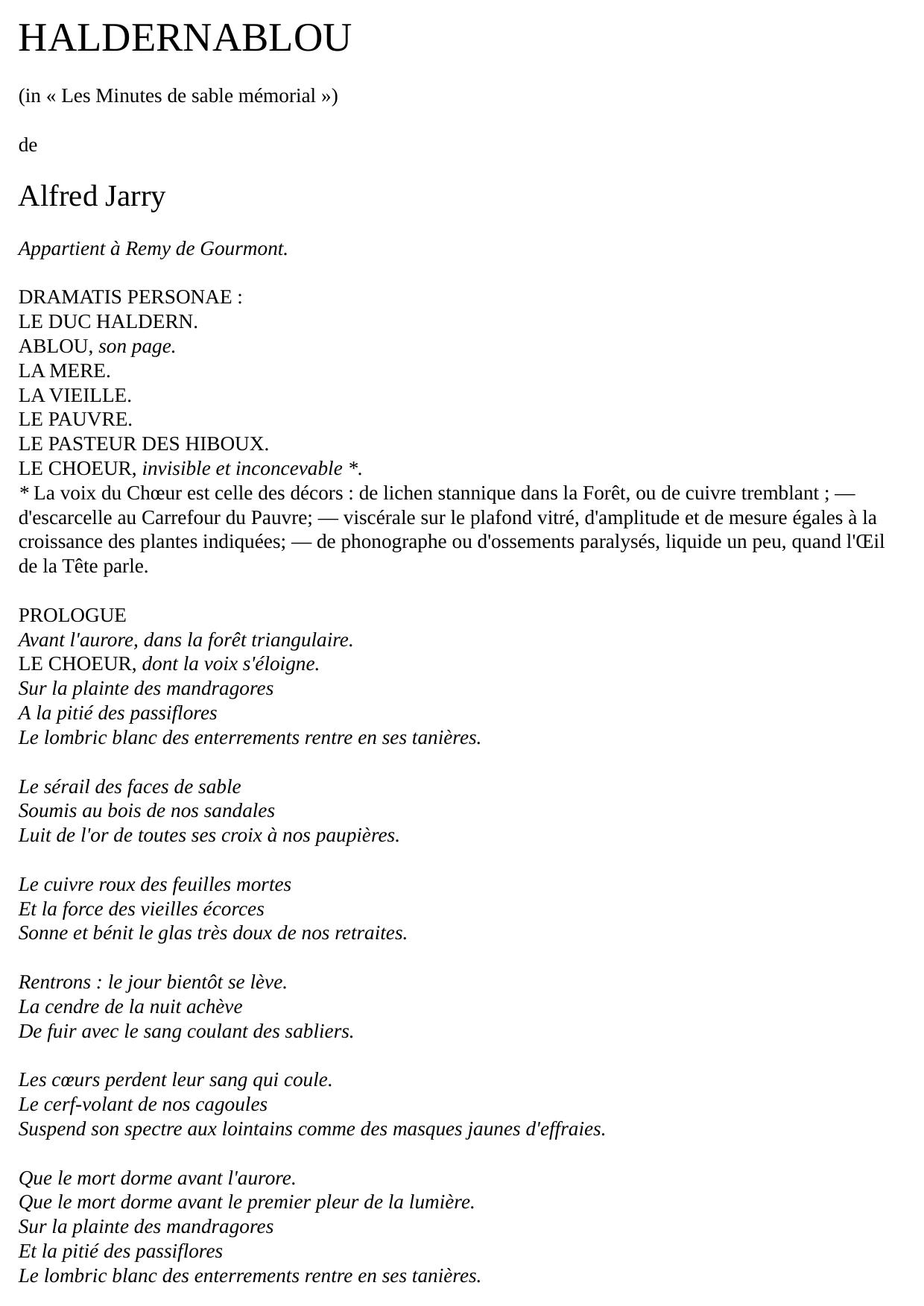 HALDERNABLOU

(in « Les Minutes de sable mémorial »)

de

Alfred Jarry

Appartient à Remy de Gourmont.

DRAMATIS PERSONAE :
LE DUC HALDERN.
ABLOU, son page.
LA MERE.
LA VIEILLE.
LE PAUVRE.
LE PASTEUR DES HIBOUX.
LE CHOEUR, invisible et inconcevable *.
* La voix du Chœur est celle des décors : de lichen stannique dans la Forêt, ou de cuivre tremblant ; — d'escarcelle au Carrefour du Pauvre; — viscérale sur le plafond vitré, d'amplitude et de mesure égales à la croissance des plantes indiquées; — de phonographe ou d'ossements paralysés, liquide un peu, quand l'Œil de la Tête parle.

PROLOGUE
Avant l'aurore, dans la forêt triangulaire.
LE CHOEUR, dont la voix s'éloigne.
Sur la plainte des mandragores
A la pitié des passiflores
Le lombric blanc des enterrements rentre en ses tanières.

Le sérail des faces de sable
Soumis au bois de nos sandales
Luit de l'or de toutes ses croix à nos paupières.

Le cuivre roux des feuilles mortes
Et la force des vieilles écorces
Sonne et bénit le glas très doux de nos retraites.

Rentrons : le jour bientôt se lève.
La cendre de la nuit achève
De fuir avec le sang coulant des sabliers.

Les cœurs perdent leur sang qui coule.
Le cerf-volant de nos cagoules
Suspend son spectre aux lointains comme des masques jaunes d'effraies.

Que le mort dorme avant l'aurore.
Que le mort dorme avant le premier pleur de la lumière.
Sur la plainte des mandragores
Et la pitié des passiflores
Le lombric blanc des enterrements rentre en ses tanières.